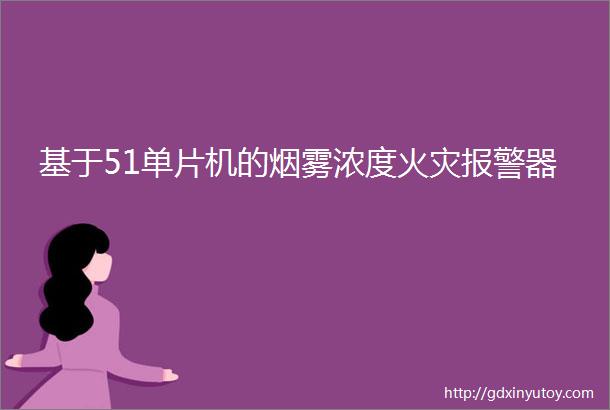 基于51单片机的烟雾浓度火灾报警器

http://gdxinyutoy.com